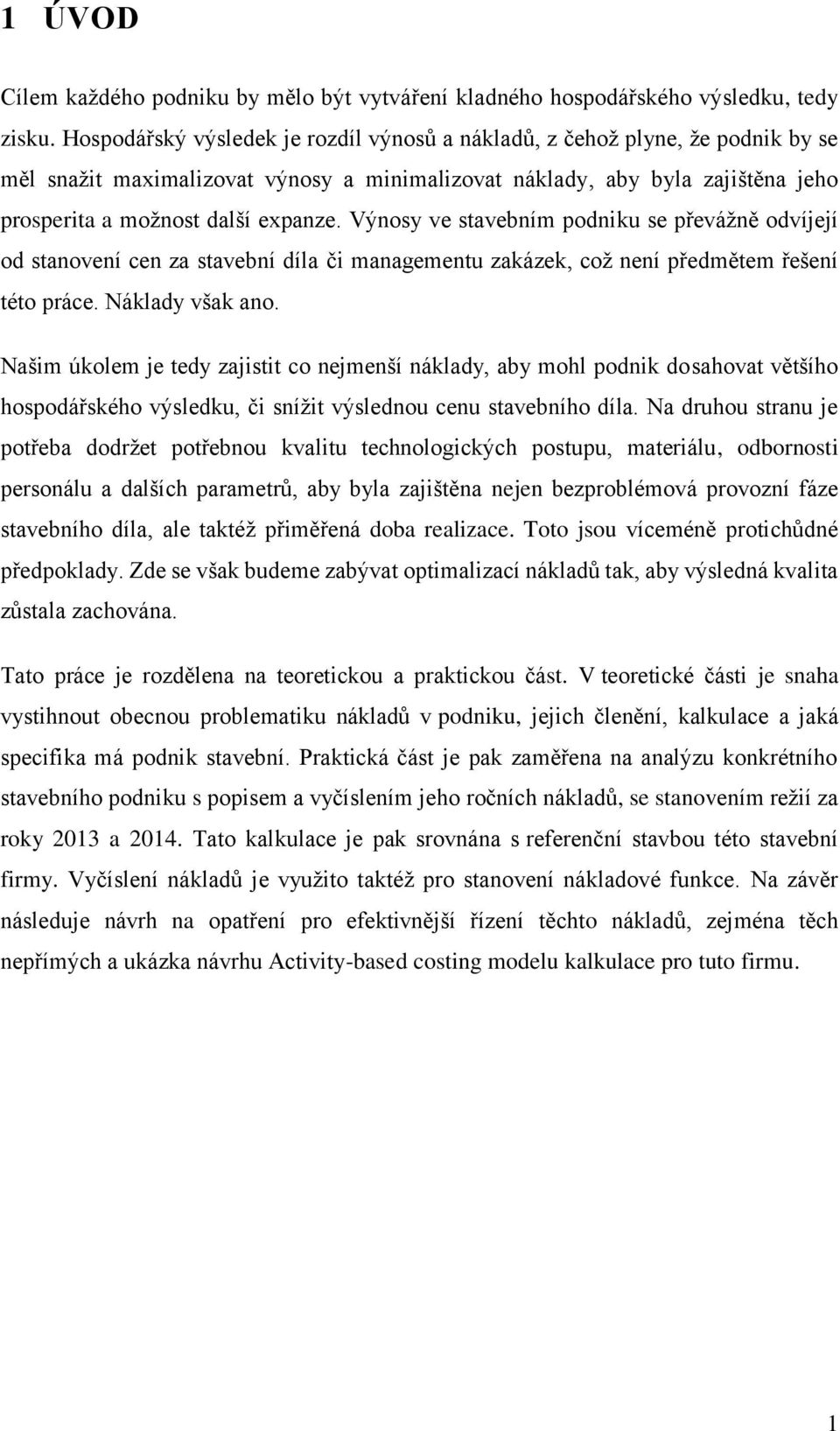 1 ÚVOD

Cílem každého podniku by mělo být vytváření kladného hospodářského výsledku, tedy zisku. Hospodářský výsledek je rozdíl výnosů a nákladů, z čehož plyne, že podnik by se měl snažit maximalizovat výnosy a minimalizovat náklady, aby byla zajištěna jeho prosperita a možnost další expanze. Výnosy ve stavebním podniku se převážně odvíjejí od stanovení cen za stavební díla či managementu zakázek, což není předmětem řešení této práce. Náklady však ano.

Našim úkolem je tedy zajistit co nejmenší náklady, aby mohl podnik dosahovat většího hospodářského výsledku, či snížit výslednou cenu stavebního díla. Na druhou stranu je potřeba dodržet potřebnou kvalitu technologických postupu, materiálu, odbornosti personálu a dalších parametrů, aby byla zajištěna nejen bezproblémová provozní fáze stavebního díla, ale taktéž přiměřená doba realizace. Toto jsou víceméně protichůdné předpoklady. Zde se však budeme zabývat optimalizací nákladů tak, aby výsledná kvalita zůstala zachována.

Tato práce je rozdělena na teoretickou a praktickou část. V teoretické části je snaha vystihnout obecnou problematiku nákladů v podniku, jejich členění, kalkulace a jaká specifika má podnik stavební. Praktická část je pak zaměřena na analýzu konkrétního stavebního podniku s popisem a vyčíslením jeho ročních nákladů, se stanovením režií za roky 2013 a 2014. Tato kalkulace je pak srovnána s referenční stavbou této stavební firmy. Vyčíslení nákladů je využito taktéž pro stanovení nákladové funkce. Na závěr následuje návrh na opatření pro efektivnější řízení těchto nákladů, zejména těch nepřímých a ukázka návrhu Activity-based costing modelu kalkulace pro tuto firmu.

1